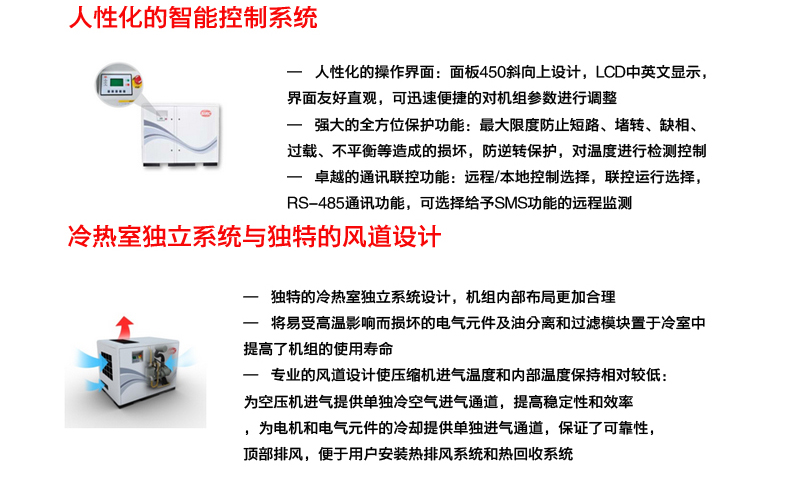 人性化的智能控制系统

— 人性化的操作界面：面板450斜向上设计，LCD中英文显示，界面友好直观，可迅速便捷的对机组参数进行调整
— 强大的全方位保护功能：最大限度防止短路、堵转、缺相、过载、不平衡等造成的损坏，防逆转保护，对温度进行检测控制
— 卓越的通讯联控功能：远程/本地控制选择，联控运行选择，RS-485通讯功能，可选择给予SMS功能的远程监测

冷热室独立系统与独特的风道设计

— 独特的冷热室独立系统设计，机组内部布局更加合理
— 将易受高温影响而损坏的电气元件及油分离和过滤模块置于冷室中提高了机组的使用寿命
— 专业的风道设计使压缩机进气温度和内部温度保持相对较低：为空压机进气提供单独冷空气进气通道，提高稳定性和效率，为电机和电气元件的冷却提供单独进气通道，保证了可靠性，顶部排风，便于用户安装热排风系统和热回收系统